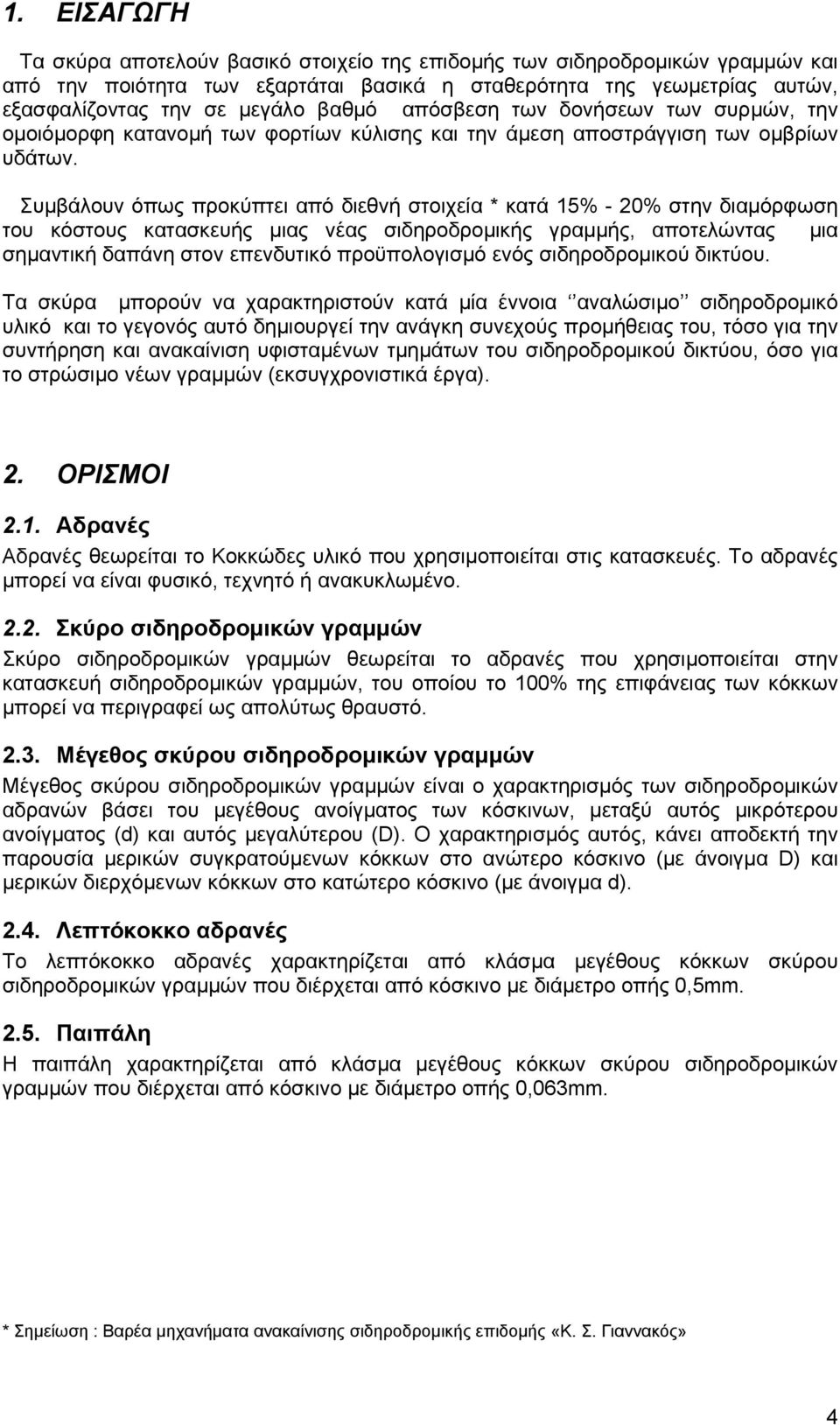 1. ΕΙΣΑΓΩΓΗ

Τα σκύρα αποτελούν βασικό στοιχείο της επιδομής των σιδηροδρομικών γραμμών και από την ποιότητα των εξαρτάται βασικά η σταθερότητα της γεωμετρίας αυτών, εξασφαλίζοντας την σε μεγάλο βαθμό απόσβεση των δονήσεων των συρμών, την ομοιόμορφη κατανομή των φορτίων κύλισης και την άμεση αποστράγγιση των ομβρίων υδάτων.

Συμβάλουν όπως προκύπτει από διεθνή στοιχεία * κατά 15% - 20% στην διαμόρφωση του κόστους κατασκευής μιας νέας σιδηροδρομικής γραμμής, αποτελώντας μια σημαντική δαπάνη στον επενδυτικό προϋπολογισμό ενός σιδηροδρομικού δικτύου.

Τα σκύρα μπορούν να χαρακτηριστούν κατά μία έννοια ‘’αναλώσιμο’’ σιδηροδρομικό υλικό και το γεγονός αυτό δημιουργεί την ανάγκη συνεχούς προμήθειας του, τόσο για την συντήρηση και ανακαίνιση υφισταμένων τμημάτων του σιδηροδρομικού δικτύου, όσο για το στρώσιμο νέων γραμμών (εκσυγχρονιστικά έργα).

2. ΟΡΙΣΜΟΙ

2.1. Αδρανές
Αδρανές θεωρείται το Κοκκώδες υλικό που χρησιμοποιείται στις κατασκευές. Το αδρανές μπορεί να είναι φυσικό, τεχνητό ή ανακυκλωμένο.

2.2. Σκύρο σιδηροδρομικών γραμμών
Σκύρο σιδηροδρομικών γραμμών θεωρείται το αδρανές που χρησιμοποιείται στην κατασκευή σιδηροδρομικών γραμμών, του οποίου το 100% της επιφάνειας των κόκκων μπορεί να περιγραφεί ως απολύτως θραυστό.

2.3. Μέγεθος σκύρου σιδηροδρομικών γραμμών
Μέγεθος σκύρου σιδηροδρομικών γραμμών είναι ο χαρακτηρισμός των σιδηροδρομικών αδρανών βάσει του μεγέθους ανοίγματος των κόσκινων, μεταξύ αυτός μικρότερου ανοίγματος (d) και αυτός μεγαλύτερου (D). Ο χαρακτηρισμός αυτός, κάνει αποδεκτή την παρουσία μερικών συγκρατούμενων κόκκων στο ανώτερο κόσκινο (με άνοιγμα D) και μερικών διερχόμενων κόκκων στο κατώτερο κόσκινο (με άνοιγμα d).

2.4. Λεπτόκοκκο αδρανές
Το λεπτόκοκκο αδρανές χαρακτηρίζεται από κλάσμα μεγέθους κόκκων σκύρου σιδηροδρομικών γραμμών που διέρχεται από κόσκινο με διάμετρο οπής 0,5mm.

2.5. Παιπάλη
Η παιπάλη χαρακτηρίζεται από κλάσμα μεγέθους κόκκων σκύρου σιδηροδρομικών γραμμών που διέρχεται από κόσκινο με διάμετρο οπής 0,063mm.

* Σημείωση : Βαρέα μηχανήματα ανακαίνισης σιδηροδρομικής επιδομής «Κ. Σ. Γιαννακός»

4